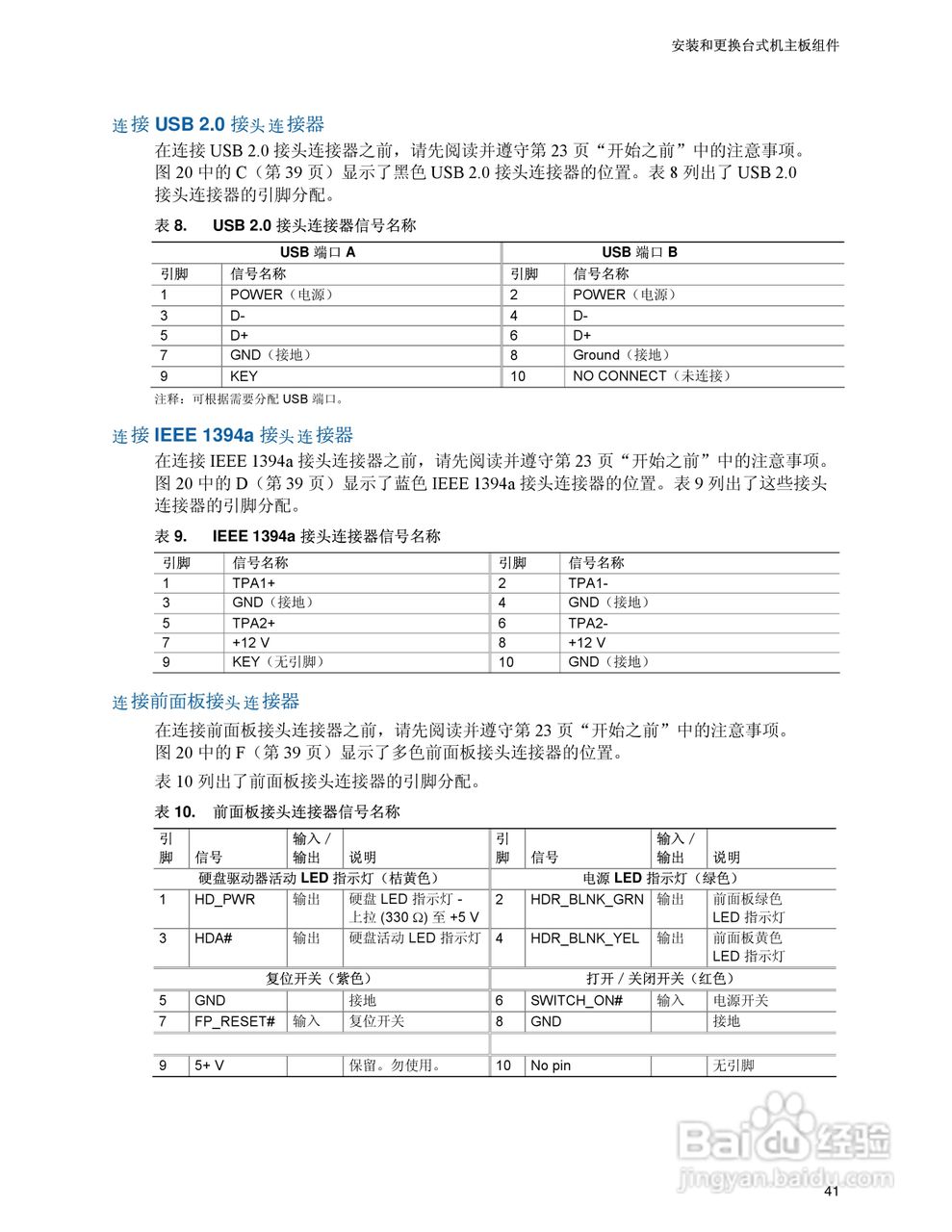 安装和更换台式机主板组件

连接 USB 2.0 接头连接器

在连接 USB 2.0 接头连接器之前，请先阅读并遵守第 23 页“开始之前”中的注意事项。图 20 中的 C（第 39 页）显示了黑色 USB 2.0 接头连接器的位置。表 8 列出了 USB 2.0 接头连接器的引脚分配。

表 8. USB 2.0 接头连接器信号名称

| USB 端口 A | | USB 端口 B | |
|---|---|---|---|
| 引脚 | 信号名称 | 引脚 | 信号名称 |
| 1 | POWER（电源） | 2 | POWER（电源） |
| 3 | D- | 4 | D- |
| 5 | D+ | 6 | D+ |
| 7 | GND（接地） | 8 | Ground（接地） |
| 9 | KEY | 10 | NO CONNECT（未连接） |

注释：可根据需要分配 USB 端口。

连接 IEEE 1394a 接头连接器

在连接 IEEE 1394a 接头连接器之前，请先阅读并遵守第 23 页“开始之前”中的注意事项。图 20 中的 D（第 39 页）显示了蓝色 IEEE 1394a 接头连接器的位置。表 9 列出了这些接头连接器的引脚分配。

表 9. IEEE 1394a 接头连接器信号名称

| 引脚 | 信号名称 | 引脚 | 信号名称 |
|---|---|---|---|
| 1 | TPA1+ | 2 | TPA1- |
| 3 | GND（接地） | 4 | GND（接地） |
| 5 | TPA2+ | 6 | TPA2- |
| 7 | +12 V | 8 | +12 V |
| 9 | KEY（无引脚） | 10 | GND（接地） |

连接前面板接头连接器

在连接前面板接头连接器之前，请先阅读并遵守第 23 页“开始之前”中的注意事项。图 20 中的 F（第 39 页）显示了多色前面板接头连接器的位置。

表 10 列出了前面板接头连接器的引脚分配。

表 10. 前面板接头连接器信号名称

| 引脚 | 信号 | 输入 / 输出 | 说明 | 引脚 | 信号 | 输入 / 输出 | 说明 |
|---|---|---|---|---|---|---|---|
| 硬盘驱动器活动 LED 指示灯（桔黄色） | | | | 电源 LED 指示灯（绿色） | | | |
| 1 | HD_PWR | 输出 | 硬盘 LED 指示灯 - 上拉 (330 Ω) 至 +5 V | 2 | HDR_BLNK_GRN | 输出 | 前面板绿色 LED 指示灯 |
| 3 | HDA# | 输出 | 硬盘活动 LED 指示灯 | 4 | HDR_BLNK_YEL | 输出 | 前面板黄色 LED 指示灯 |
| 复位开关（紫色） | | | | 打开 / 关闭开关（红色） | | | |
| 5 | GND | | 接地 | 6 | SWITCH_ON# | 输入 | 电源开关 |
| 7 | FP_RESET# | 输入 | 复位开关 | 8 | GND | | 接地 |
| | | | | | | | |
| 9 | 5+ V | | 保留。勿使用。 | 10 | No pin | | 无引脚 |

Baidu 经验
jingyan.baidu.com

41